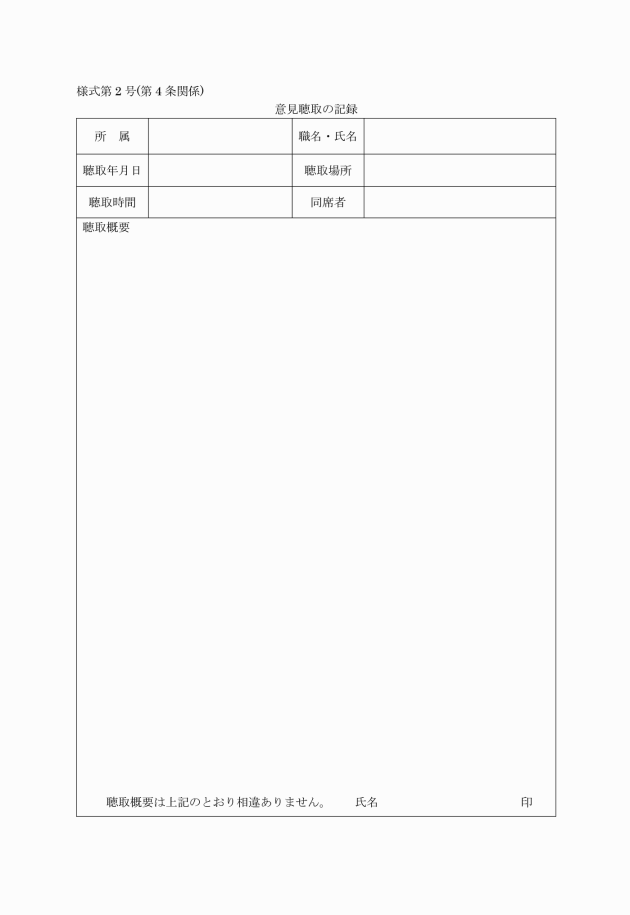 様式第２号(第４条関係)

意見聴取の記録

| 所　属 | | 職名・氏名 | |
|---|---|---|---|
| 聴取年月日 | | 聴取場所 | |
| 聴取時間 | | 同席者 | |

聴取概要

聴取概要は上記のとおり相違ありません。　氏名　印